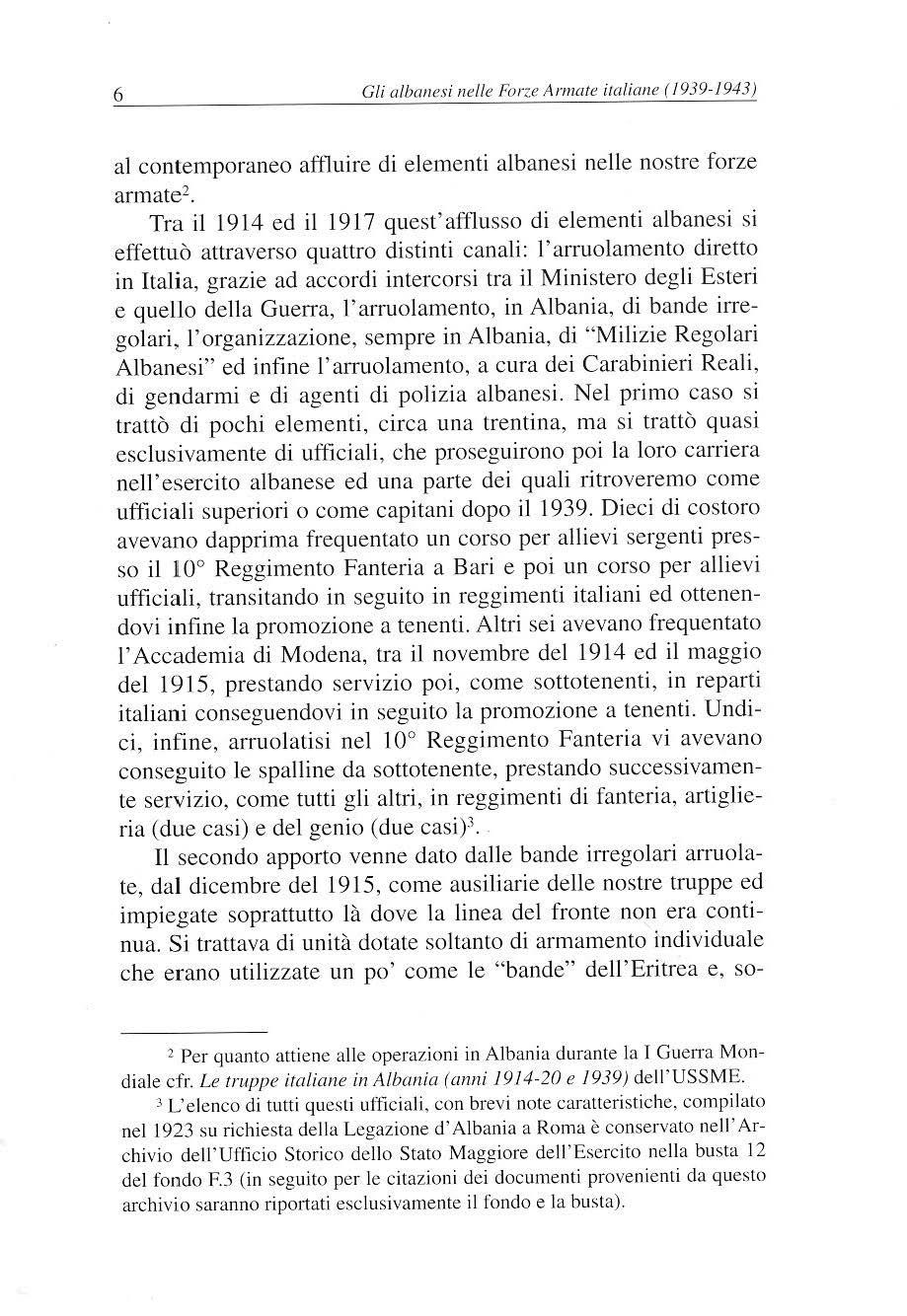 6 Gli albanesi nelle Forze Armate italiane (1939-1943)

al contemporaneo affluire di elementi albanesi nelle nostre forze armate$^2$.

Tra il 1914 ed il 1917 quest'afflusso di elementi albanesi si effettuò attraverso quattro distinti canali: l'arruolamento diretto in Italia, grazie ad accordi intercorsi tra il Ministero degli Esteri e quello della Guerra, l'arruolamento, in Albania, di bande irregolari, l'organizzazione, sempre in Albania, di "Milizie Regolari Albanesi" ed infine l'arruolamento, a cura dei Carabinieri Reali, di gendarmi e di agenti di polizia albanesi. Nel primo caso si trattò di pochi elementi, circa una trentina, ma si trattò quasi esclusivamente di ufficiali, che proseguirono poi la loro carriera nell'esercito albanese ed una parte dei quali ritroveremo come ufficiali superiori o come capitani dopo il 1939. Dieci di costoro avevano dapprima frequentato un corso per allievi sergenti presso il 10° Reggimento Fanteria a Bari e poi un corso per allievi ufficiali, transitando in seguito in reggimenti italiani ed ottenendovi infine la promozione a tenenti. Altri sei avevano frequentato l'Accademia di Modena, tra il novembre del 1914 ed il maggio del 1915, prestando servizio poi, come sottotenenti, in reparti italiani conseguendovi in seguito la promozione a tenenti. Undici, infine, arruolatisi nel 10° Reggimento Fanteria vi avevano conseguito le spalline da sottotenente, prestando successivamente servizio, come tutti gli altri, in reggimenti di fanteria, artiglieria (due casi) e del genio (due casi)$^3$.

Il secondo apporto venne dato dalle bande irregolari arruolate, dal dicembre del 1915, come ausiliarie delle nostre truppe ed impiegate soprattutto là dove la linea del fronte non era continua. Si trattava di unità dotate soltanto di armamento individuale che erano utilizzate un po' come le "bande" dell'Eritrea e, so-

$^2$ Per quanto attiene alle operazioni in Albania durante la I Guerra Mondiale cfr. Le truppe italiane in Albania (anni 1914-20 e 1939) dell'USSME.

$^3$ L'elenco di tutti questi ufficiali, con brevi note caratteristiche, compilato nel 1923 su richiesta della Legazione d'Albania a Roma è conservato nell'Archivio dell'Ufficio Storico dello Stato Maggiore dell'Esercito nella busta 12 del fondo F.3 (in seguito per le citazioni dei documenti provenienti da questo archivio saranno riportati esclusivamente il fondo e la busta).